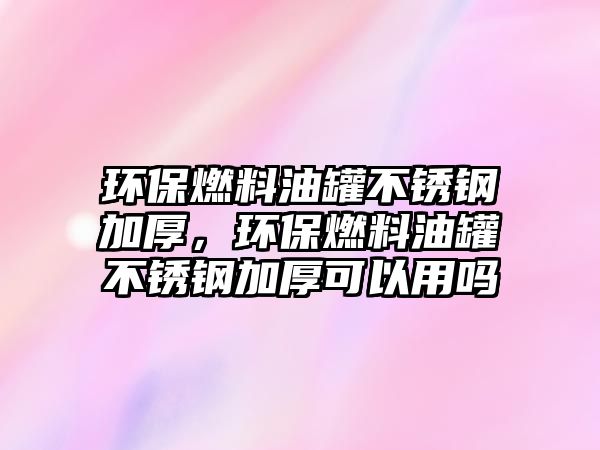 环保燃料油罐不锈钢加厚，环保燃料油罐不锈钢加厚可以用吗